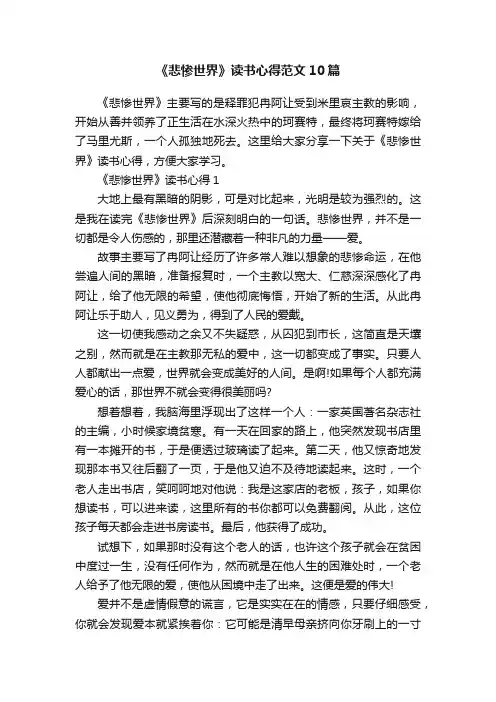 《悲惨世界》读书心得范文10篇

《悲惨世界》主要写的是释罪犯冉阿让受到米里哀主教的影响，开始从善并领养了正生活在水深火热中的珂赛特，最终将珂赛特嫁给了马里尤斯，一个人孤独地死去。这里给大家分享一下关于《悲惨世界》读书心得，方便大家学习。

《悲惨世界》读书心得1

大地上最有黑暗的阴影，可是对比起来，光明是较为强烈的。这是我在读完《悲惨世界》后深刻明白的一句话。悲惨世界，并不是一切都是令人伤感的，那里还潜藏着一种非凡的力量——爱。

故事主要写了冉阿让经历了许多常人难以想象的悲惨命运，在他尝遍人间的黑暗，准备报复时，一个主教以宽大、仁慈深深感化了冉阿让，给了他无限的希望，使他彻底悔悟，开始了新的生活。从此冉阿让乐于助人，见义勇为，得到了人民的爱戴。

这一切使我感动之余又不失疑惑，从囚犯到市长，这简直是天壤之别，然而就是在主教那无私的爱中，这一切都变成了事实。只要人人都献出一点爱，世界就会变成美好的人间。是啊!如果每个人都充满爱心的话，那世界不就会变得很美丽吗?

想着想着，我脑海里浮现出了这样一个人：一家英国著名杂志社的主编，小时候家境贫寒。有一天在回家的路上，他突然发现书店里有一本摊开的书，于是便透过玻璃读了起来。第二天，他又惊奇地发现那本书又往后翻了一页，于是他又迫不及待地读起来。这时，一个老人走出书店，笑呵呵地对他说：我是这家店的老板，孩子，如果你想读书，可以进来读，这里所有的书你都可以免费翻阅。从此，这位孩子每天都会走进书房读书。最后，他获得了成功。

试想下，如果那时没有这个老人的话，也许这个孩子就会在贫困中度过一生，没有任何作为，然而就是在他人生的困难处时，一个老人给予了他无限的爱，使他从困境中走了出来。这便是爱的伟大!

爱并不是虚情假意的谎言，它是实实在在的情感，只要仔细感受，你就会发现爱本就紧挨着你：它可能是清早母亲挤向你牙刷上的一寸